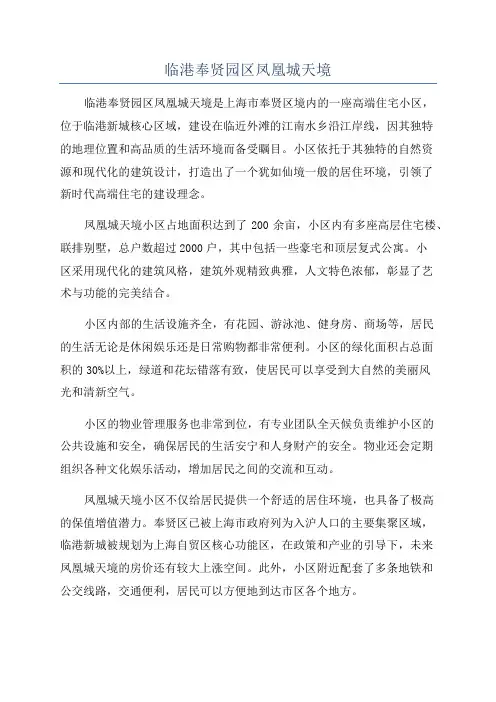 临港奉贤园区凤凰城天境

临港奉贤园区凤凰城天境是上海市奉贤区境内的一座高端住宅小区，位于临港新城核心区域，建设在临近外滩的江南水乡沿江岸线，因其独特的地理位置和高品质的生活环境而备受瞩目。小区依托于其独特的自然资源和现代化的建筑设计，打造出了一个犹如仙境一般的居住环境，引领了新时代高端住宅的建设理念。

凤凰城天境小区占地面积达到了 200 余亩，小区内有多座高层住宅楼、联排别墅，总户数超过 2000 户，其中包括一些豪宅和顶层复式公寓。小区采用现代化的建筑风格，建筑外观精致典雅，人文特色浓郁，彰显了艺术与功能的完美结合。

小区内部的生活设施齐全，有花园、游泳池、健身房、商场等，居民的生活无论是休闲娱乐还是日常购物都非常便利。小区的绿化面积占总面积的 30%以上，绿道和花坛错落有致，使居民可以享受到大自然的美丽风光和清新空气。

小区的物业管理服务也非常到位，有专业团队全天候负责维护小区的公共设施和安全，确保居民的生活安宁和人身财产的安全。物业还会定期组织各种文化娱乐活动，增加居民之间的交流和互动。

凤凰城天境小区不仅给居民提供一个舒适的居住环境，也具备了极高的保值增值潜力。奉贤区已被上海市政府列为入沪人口的主要集聚区域，临港新城被规划为上海自贸区核心功能区，在政策和产业的引导下，未来凤凰城天境的房价还有较大上涨空间。此外，小区附近配套了多条地铁和公交线路，交通便利，居民可以方便地到达市区各个地方。